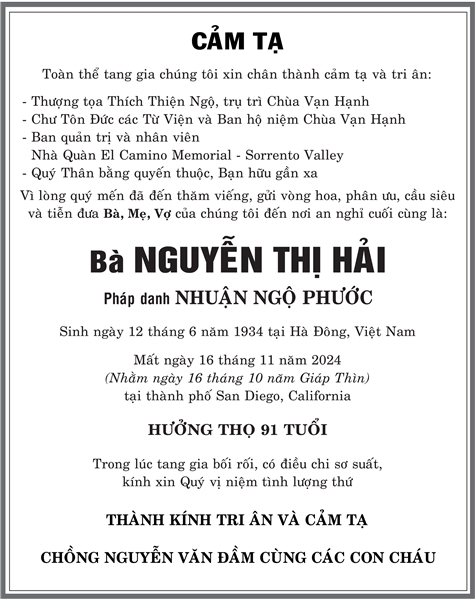 CẢM TẠ

Toàn thể tang gia chúng tôi xin chân thành cảm tạ và tri ân:

- Thượng tọa Thích Thiện Ngộ, trụ trì Chùa Vạn Hạnh
- Chư Tôn Đức các Từ Viện và Ban hộ niệm Chùa Vạn Hạnh
- Ban quản trị và nhân viên
Nhà Quàn El Camino Memorial - Sorrento Valley
- Quý Thân bằng quyến thuộc, Bạn hữu gần xa

Vì lòng quý mến đã đến thăm viếng, gửi vòng hoa, phân ưu, cầu siêu và tiễn đưa Bà, Mẹ, Vợ của chúng tôi đến nơi an nghỉ cuối cùng là:

Bà NGUYỄN THỊ HẢI

Pháp danh NHUẬN NGỘ PHƯỚC

Sinh ngày 12 tháng 6 năm 1934 tại Hà Đông, Việt Nam

Mất ngày 16 tháng 11 năm 2024
(Nhằm ngày 16 tháng 10 năm Giáp Thìn)
tại thành phố San Diego, California

HƯỞNG THỌ 91 TUỔI

Trong lúc tang gia bối rối, có điều chi sơ suất,
kính xin Quý vị niệm tình lượng thứ

THÀNH KÍNH TRI ÂN VÀ CẢM TẠ

CHỒNG NGUYỄN VĂN ĐẦM CÙNG CÁC CON CHÁU